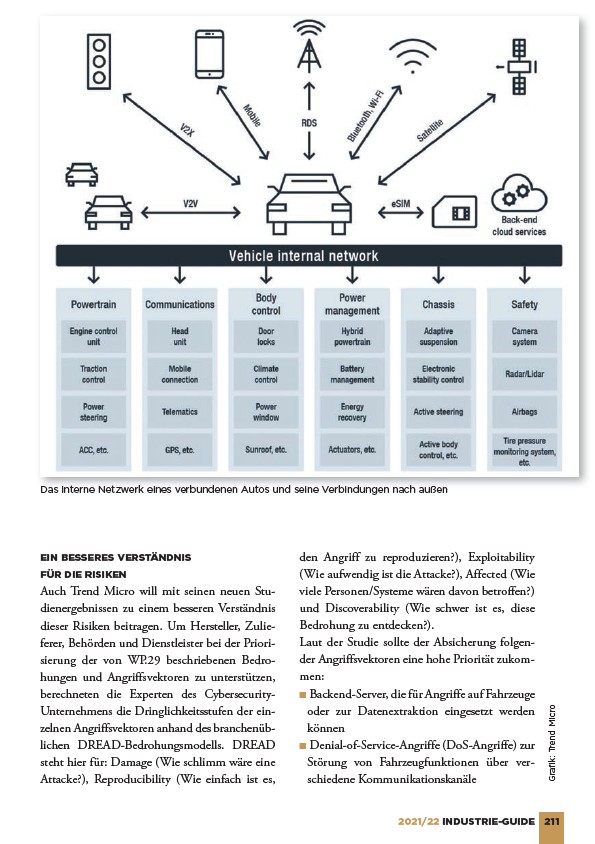 V2X

Mobile

RDS

Bluetooth, Wi-Fi

Satellite

V2V

eSIM

Back-end cloud services

Vehicle internal network

| Powertrain | Communications | Body control | Power management | Chassis | Safety |
|---|---|---|---|---|---|
| Engine control unit | Head unit | Door locks | Hybrid powertrain | Adaptive suspension | Camera system |
| Traction control | Mobile connection | Climate control | Battery management | Electronic stability control | Radar/Lidar |
| Power steering | Telematics | Power window | Energy recovery | Active steering | Airbags |
| ACC, etc. | GPS, etc. | Sunroof, etc. | Actuators, etc. | Active body control, etc. | Tire pressure monitoring system, etc. |

Das interne Netzwerk eines verbundenen Autos und seine Verbindungen nach außen

EIN BESSERES VERSTÄNDNIS FÜR DIE RISIKEN

Auch Trend Micro will mit seinen neuen Studienergebnissen zu einem besseren Verständnis dieser Risiken beitragen. Um Hersteller, Zulieferer, Behörden und Dienstleister bei der Priorisierung der von WP.29 beschriebenen Bedrohungen und Angriffsvektoren zu unterstützen, berechneten die Experten des Cybersecurity-Unternehmens die Dringlichkeitsstufen der einzelnen Angriffsvektoren anhand des branchenüblichen DREAD-Bedrohungsmodells. DREAD steht hier für: Damage (Wie schlimm wäre eine Attacke?), Reproducibility (Wie einfach ist es, den Angriff zu reproduzieren?), Exploitability (Wie aufwendig ist die Attacke?), Affected (Wie viele Personen/Systeme wären davon betroffen?) und Discoverability (Wie schwer ist es, diese Bedrohung zu entdecken?).

Laut der Studie sollte der Absicherung folgender Angriffsvektoren eine hohe Priorität zukommen:

■ Backend-Server, die für Angriffe auf Fahrzeuge oder zur Datenextraktion eingesetzt werden können

■ Denial-of-Service-Angriffe (DoS-Angriffe) zur Störung von Fahrzeugfunktionen über verschiedene Kommunikationskanäle

Grafik: Trend Micro

2021/22 INDUSTRIE-GUIDE 211